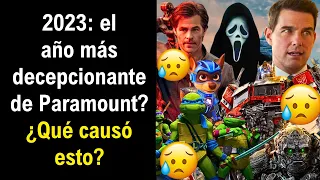 2023: el año más decepcionante de Paramount?

¿Qué causó esto?